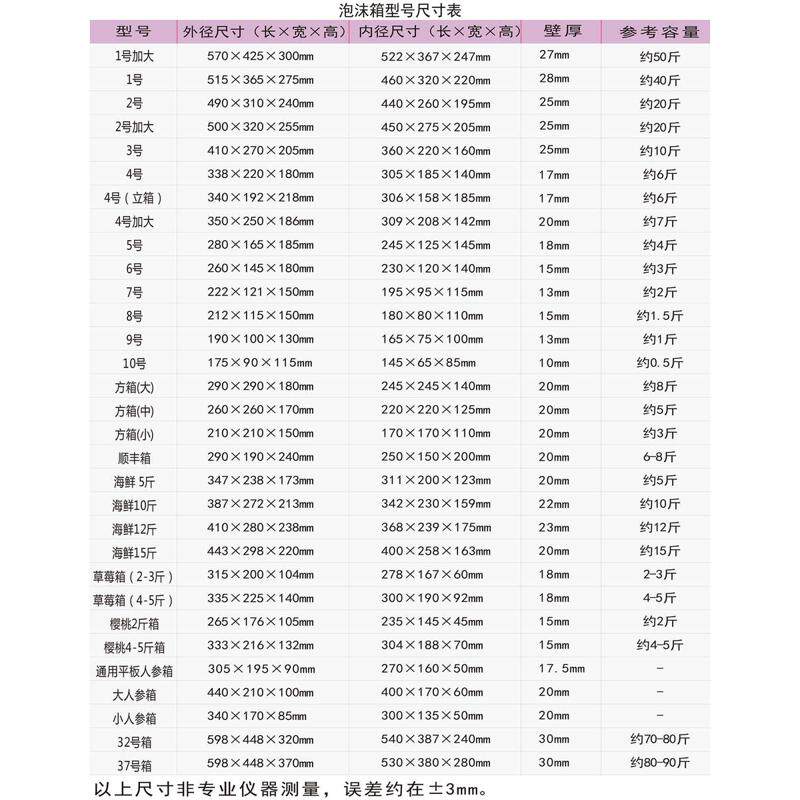 泡沫箱型号尺寸表

| 型号 | 外径尺寸（长×宽×高） | 内径尺寸（长×宽×高） | 壁厚 | 参考容量 |
|---|---|---|---|---|
| 1号加大 | 570×425×300mm | 522×367×247mm | 27mm | 约50斤 |
| 1号 | 515×365×275mm | 460×320×220mm | 28mm | 约40斤 |
| 2号 | 490×310×240mm | 440×260×195mm | 25mm | 约20斤 |
| 2号加大 | 500×320×255mm | 450×275×205mm | 25mm | 约20斤 |
| 3号 | 410×270×205mm | 360×220×160mm | 25mm | 约10斤 |
| 4号 | 338×220×180mm | 305×185×140mm | 17mm | 约6斤 |
| 4号（立箱） | 340×192×218mm | 306×158×185mm | 17mm | 约6斤 |
| 4号加大 | 350×250×186mm | 309×208×142mm | 20mm | 约7斤 |
| 5号 | 280×165×185mm | 245×125×145mm | 18mm | 约4斤 |
| 6号 | 260×145×180mm | 230×120×140mm | 15mm | 约3斤 |
| 7号 | 222×121×150mm | 195×95×115mm | 13mm | 约2斤 |
| 8号 | 212×115×150mm | 180×80×110mm | 15mm | 约1.5斤 |
| 9号 | 190×100×130mm | 165×75×100mm | 13mm | 约1斤 |
| 10号 | 175×90×115mm | 145×65×85mm | 10mm | 约0.5斤 |
| 方箱(大) | 290×290×180mm | 245×245×140mm | 20mm | 约8斤 |
| 方箱(中) | 260×260×170mm | 220×220×125mm | 20mm | 约5斤 |
| 方箱(小) | 210×210×150mm | 170×170×110mm | 20mm | 约3斤 |
| 顺丰箱 | 290×190×240mm | 250×150×200mm | 20mm | 6-8斤 |
| 海鲜 5斤 | 347×238×173mm | 311×200×123mm | 20mm | 约5斤 |
| 海鲜10斤 | 387×272×213mm | 342×230×159mm | 22mm | 约10斤 |
| 海鲜12斤 | 410×280×238mm | 368×239×175mm | 23mm | 约12斤 |
| 海鲜15斤 | 443×298×220mm | 400×258×163mm | 20mm | 约15斤 |
| 草莓箱（2-3斤） | 315×200×104mm | 278×167×60mm | 18mm | 2-3斤 |
| 草莓箱（4-5斤） | 335×225×140mm | 300×190×92mm | 18mm | 4-5斤 |
| 樱桃2斤箱 | 265×176×105mm | 235×145×45mm | 15mm | 约2斤 |
| 樱桃4-5斤箱 | 333×216×132mm | 304×188×70mm | 15mm | 约4-5斤 |
| 通用平板人参箱 | 305×195×90mm | 270×160×50mm | 17.5mm | - |
| 大人参箱 | 440×210×100mm | 400×170×60mm | 20mm | - |
| 小人参箱 | 340×170×85mm | 300×135×50mm | 20mm | - |
| 32号箱 | 598×448×320mm | 540×387×240mm | 30mm | 约70-80斤 |
| 37号箱 | 598×448×370mm | 530×380×280mm | 30mm | 约80-90斤 |

以上尺寸非专业仪器测量，误差约在±3mm。